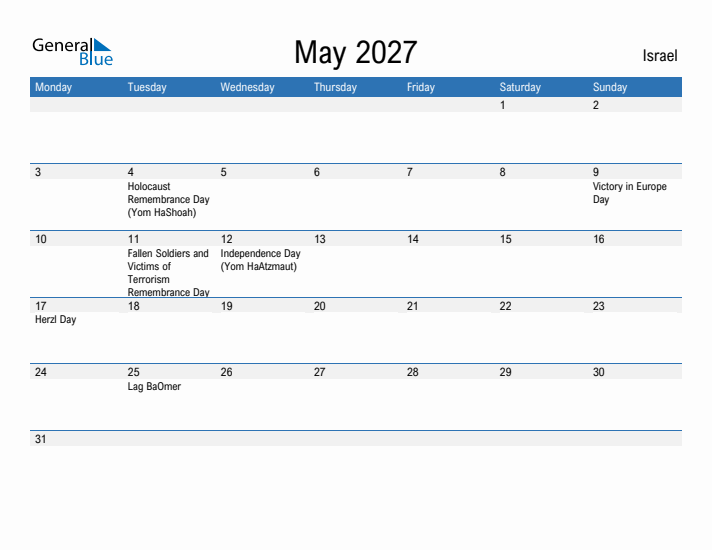 General Blue

May 2027

Israel

| Monday | Tuesday | Wednesday | Thursday | Friday | Saturday | Sunday |
|---|---|---|---|---|---|---|
| | | | | | 1 | 2 |
| 3 | 4 Holocaust Remembrance Day (Yom HaShoah) | 5 | 6 | 7 | 8 | 9 Victory in Europe Day |
| 10 | 11 Fallen Soldiers and Victims of Terrorism Remembrance Day | 12 Independence Day (Yom HaAtzmaut) | 13 | 14 | 15 | 16 |
| 17 Herzl Day | 18 | 19 | 20 | 21 | 22 | 23 |
| 24 | 25 Lag BaOmer | 26 | 27 | 28 | 29 | 30 |
| 31 | | | | | | |